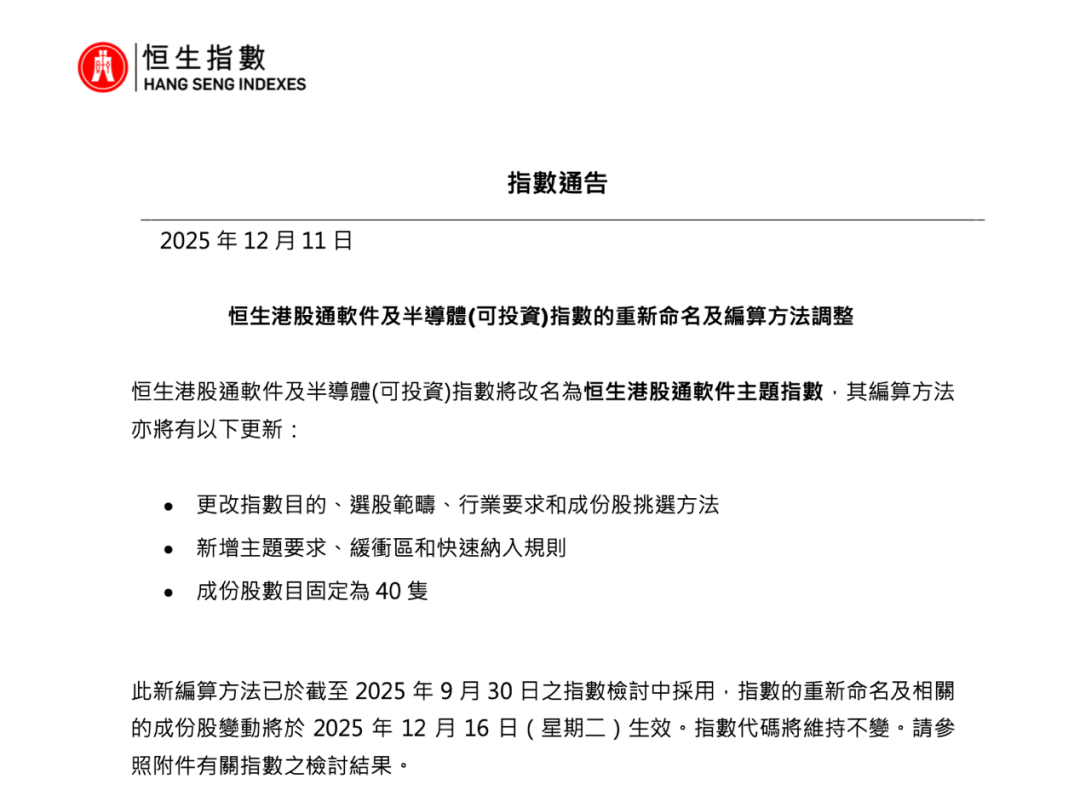 恒生指數
HANG SENG INDEXES

指數通告

2025年12月11日

恒生港股通軟件及半導體(可投資)指數的重新命名及編算方法調整

恒生港股通軟件及半導體(可投資)指數將改名為恒生港股通軟件主題指數，其編算方法亦將有以下更新：

• 更改指數目的、選股範疇、行業要求和成份股挑選方法
• 新增主題要求、緩衝區和快速納入規則
• 成份股數目固定為40隻

此新編算方法已於截至2025年9月30日之指數檢討中採用，指數的重新命名及相關的成份股變動將於2025年12月16日(星期二)生效。指數代碼將維持不變。請參照附件有關指數之檢討結果。